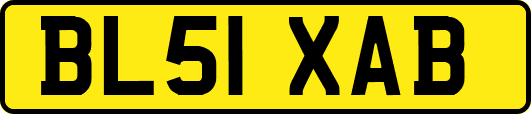 BL51 XAB